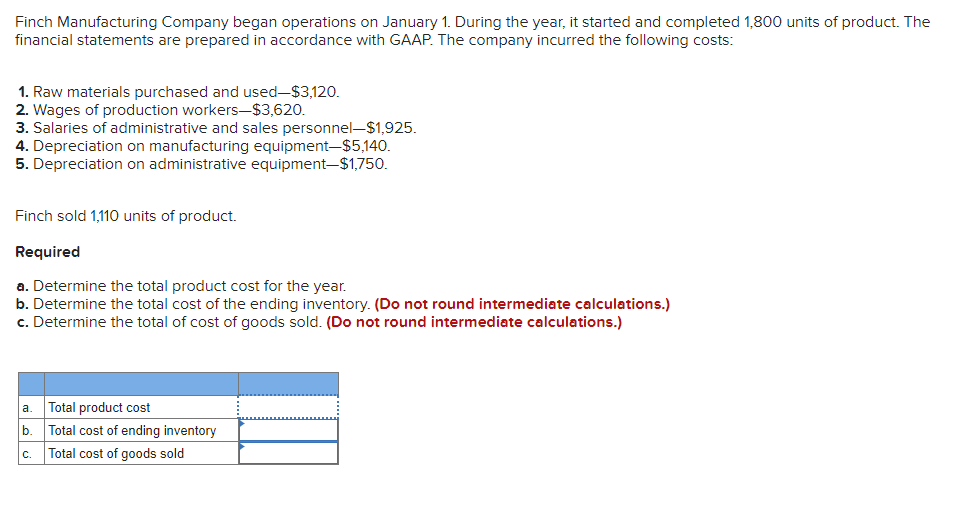 Finch Manufacturing Company began operations on January 1. During the year, it started and completed 1,800 units of product. The financial statements are prepared in accordance with GAAP. The company incurred the following costs:

1. Raw materials purchased and used—$3,120.
2. Wages of production workers—$3,620.
3. Salaries of administrative and sales personnel—$1,925.
4. Depreciation on manufacturing equipment—$5,140.
5. Depreciation on administrative equipment—$1,750.

Finch sold 1,110 units of product.

Required

a. Determine the total product cost for the year.
b. Determine the total cost of the ending inventory. (Do not round intermediate calculations.)
c. Determine the total of cost of goods sold. (Do not round intermediate calculations.)

| | | |
|---|---|---|
| a. | Total product cost | |
| b. | Total cost of ending inventory | |
| c. | Total cost of goods sold | |